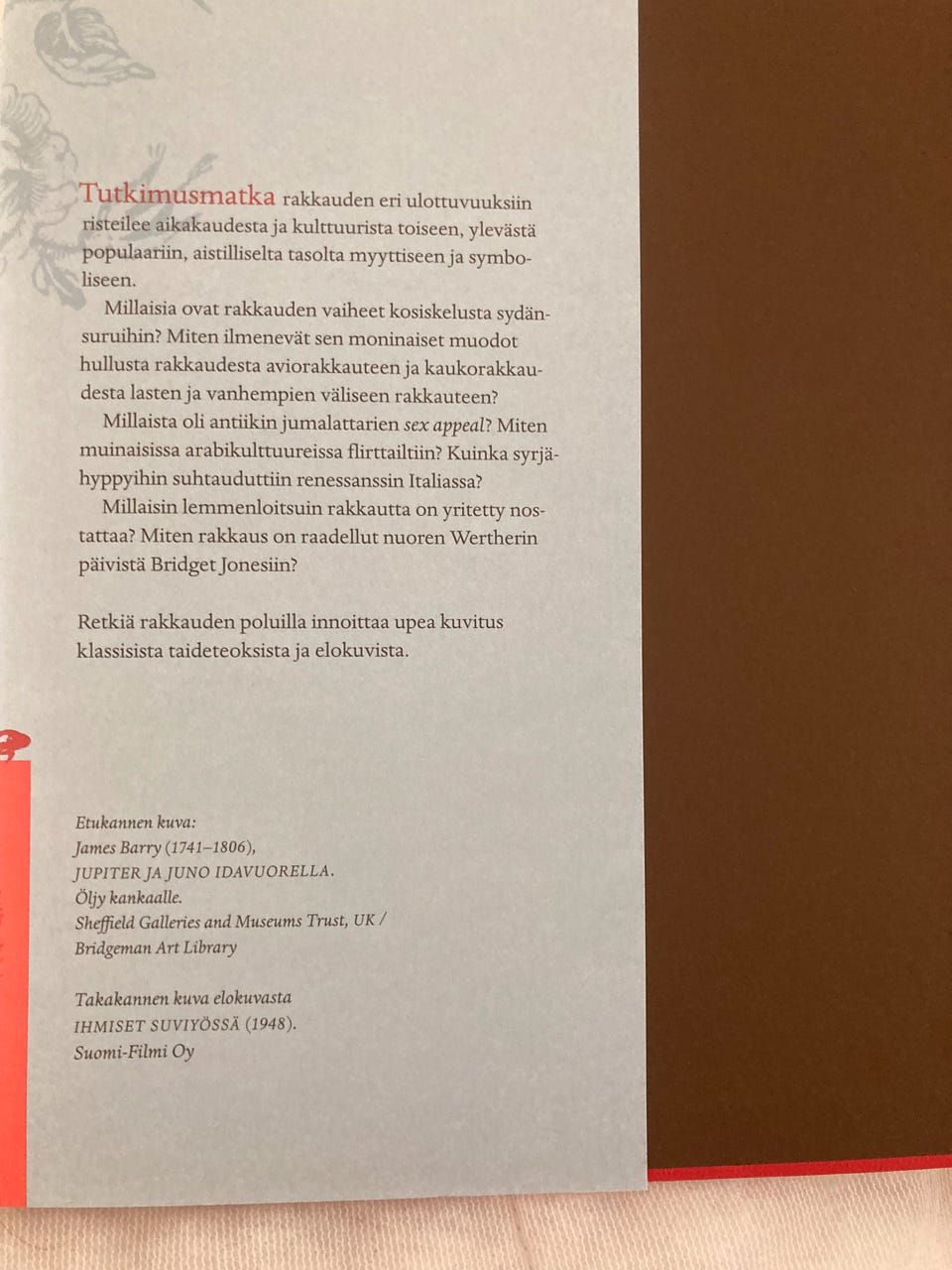 Tutkimusmatka rakkauden eri ulottuvuuksiin risteilee aikakaudesta ja kulttuurista toiseen, ylevästä populaariin, aistilliselta tasolta myyttiseen ja symboliseen.

Millaisia ovat rakkauden vaiheet kosiskelusta sydänsuruihin? Miten ilmenevät sen moninaiset muodot hullusta rakkaudesta aviorakkauteen ja kaukorakkaudesta lasten ja vanhempien väliseen rakkauteen?

Millaista oli antiikin jumalattarien sex appeal? Miten muinaisissa arabikulttuureissa flirttailtiin? Kuinka syrjähyppyihin suhtauduttiin renessanssin Italiassa?

Millaisin lemmenloitsuin rakkautta on yritetty nostattaa? Miten rakkaus on raadellut nuoren Wertherin päivistä Bridget Jonesiin?

Retkiä rakkauden poluilla innoittaa upea kuvitus klassisista taideteoksista ja elokuvista.

Etukannen kuva:
James Barry (1741–1806),
JUPITER JA JUNO IDAVUORELLA.
Öljy kankaalle.
Sheffield Galleries and Museums Trust, UK /
Bridgeman Art Library

Takakannen kuva elokuvasta
IHMISET SUVIYÖSSÄ (1948).
Suomi-Filmi Oy